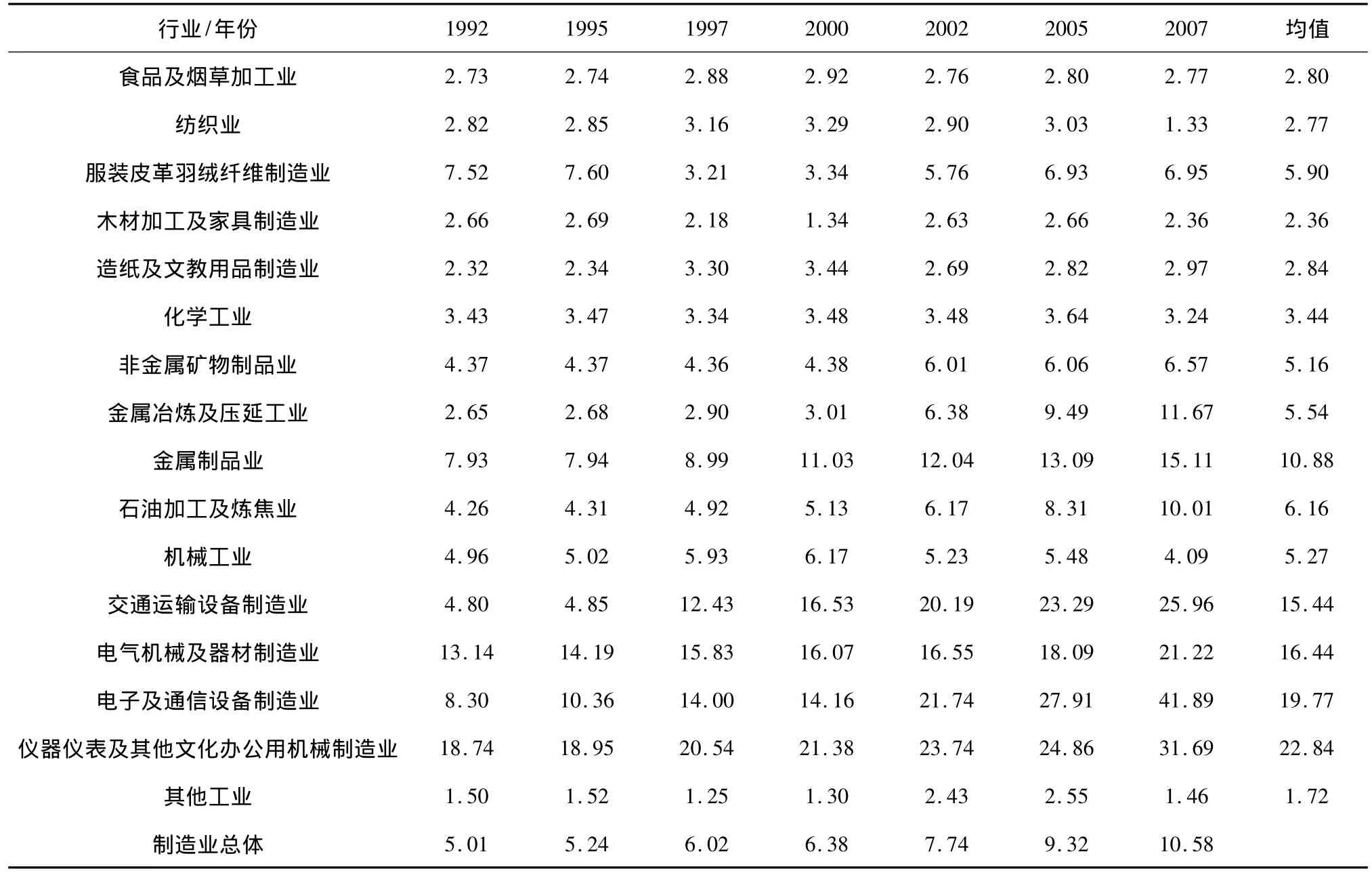 | 行业/年份 | 1992 | 1995 | 1997 | 2000 | 2002 | 2005 | 2007 | 均值 |
|---|---|---|---|---|---|---|---|---|
| 食品及烟草加工业 | 2.73 | 2.74 | 2.88 | 2.92 | 2.76 | 2.80 | 2.77 | 2.80 |
| 纺织业 | 2.82 | 2.85 | 3.16 | 3.29 | 2.90 | 3.03 | 1.33 | 2.77 |
| 服装皮革羽绒纤维制造业 | 7.52 | 7.60 | 3.21 | 3.34 | 5.76 | 6.93 | 6.95 | 5.90 |
| 木材加工及家具制造业 | 2.66 | 2.69 | 2.18 | 1.34 | 2.63 | 2.66 | 2.36 | 2.36 |
| 造纸及文教用品制造业 | 2.32 | 2.34 | 3.30 | 3.44 | 2.69 | 2.82 | 2.97 | 2.84 |
| 化学工业 | 3.43 | 3.47 | 3.34 | 3.48 | 3.48 | 3.64 | 3.24 | 3.44 |
| 非金属矿物制品业 | 4.37 | 4.37 | 4.36 | 4.38 | 6.01 | 6.06 | 6.57 | 5.16 |
| 金属冶炼及压延工业 | 2.65 | 2.68 | 2.90 | 3.01 | 6.38 | 9.49 | 11.67 | 5.54 |
| 金属制品业 | 7.93 | 7.94 | 8.99 | 11.03 | 12.04 | 13.09 | 15.11 | 10.88 |
| 石油加工及炼焦业 | 4.26 | 4.31 | 4.92 | 5.13 | 6.17 | 8.31 | 10.01 | 6.16 |
| 机械工业 | 4.96 | 5.02 | 5.93 | 6.17 | 5.23 | 5.48 | 4.09 | 5.27 |
| 交通运输设备制造业 | 4.80 | 4.85 | 12.43 | 16.53 | 20.19 | 23.29 | 25.96 | 15.44 |
| 电气机械及器材制造业 | 13.14 | 14.19 | 15.83 | 16.07 | 16.55 | 18.09 | 21.22 | 16.44 |
| 电子及通信设备制造业 | 8.30 | 10.36 | 14.00 | 14.16 | 21.74 | 27.91 | 41.89 | 19.77 |
| 仪器仪表及其他文化办公用机械制造业 | 18.74 | 18.95 | 20.54 | 21.38 | 23.74 | 24.86 | 31.69 | 22.84 |
| 其他工业 | 1.50 | 1.52 | 1.25 | 1.30 | 2.43 | 2.55 | 1.46 | 1.72 |
| 制造业总体 | 5.01 | 5.24 | 6.02 | 6.38 | 7.74 | 9.32 | 10.58 | |